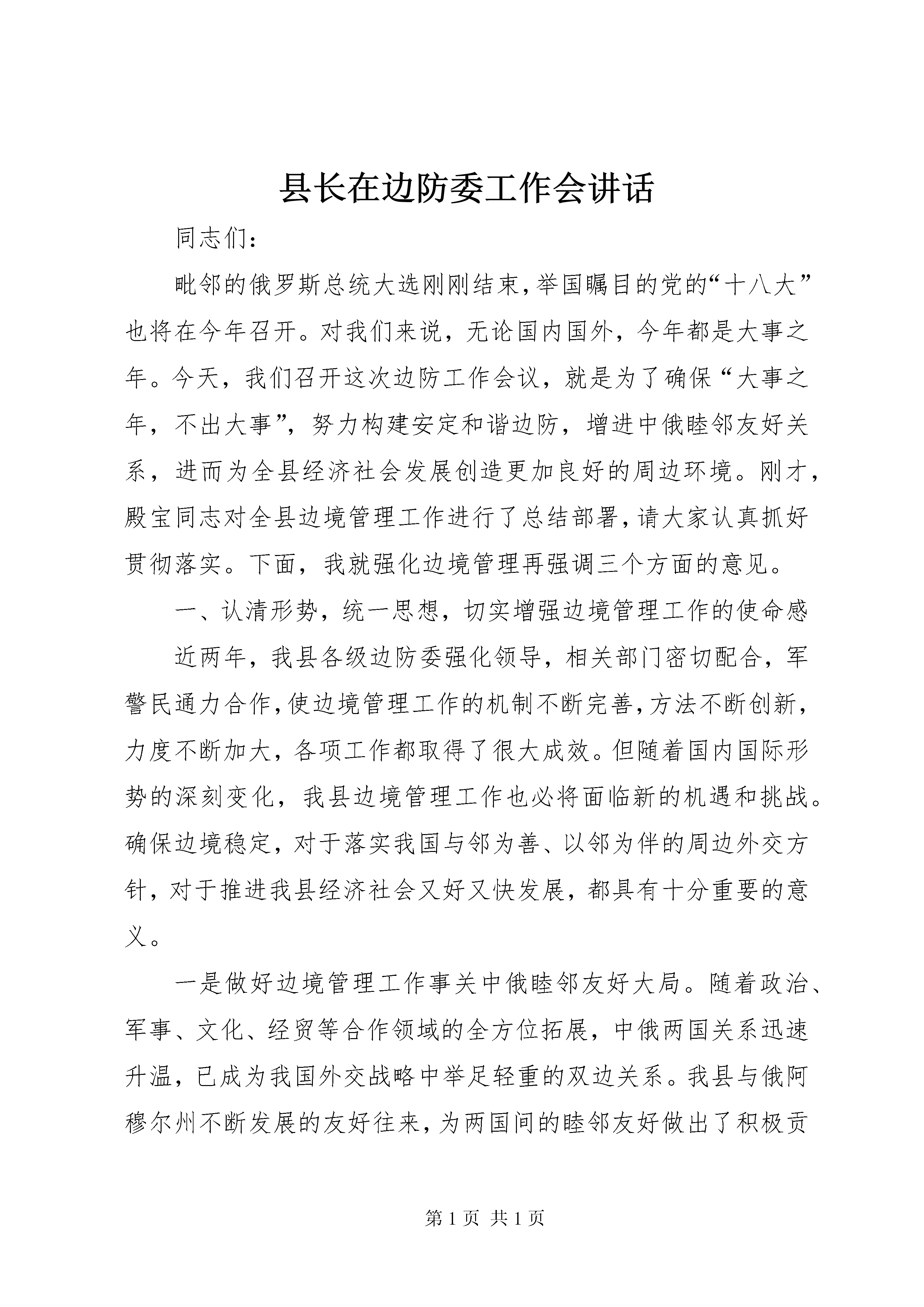 县长在边防委工作会讲话

同志们：

毗邻的俄罗斯总统大选刚刚结束，举国瞩目的党的“十八大”也将在今年召开。对我们来说，无论国内国外，今年都是大事之年。今天，我们召开这次边防工作会议，就是为了确保“大事之年，不出大事”，努力构建安定和谐边防，增进中俄睦邻友好关系，进而为全县经济社会发展创造更加良好的周边环境。刚才，殿宝同志对全县边境管理工作进行了总结部署，请大家认真抓好贯彻落实。下面，我就强化边境管理再强调三个方面的意见。

一、认清形势，统一思想，切实增强边境管理工作的使命感

近两年，我县各级边防委强化领导，相关部门密切配合，军警民通力合作，使边境管理工作的机制不断完善，方法不断创新，力度不断加大，各项工作都取得了很大成效。但随着国内国际形势的深刻变化，我县边境管理工作也必将面临新的机遇和挑战。确保边境稳定，对于落实我国与邻为善、以邻为伴的周边外交方针，对于推进我县经济社会又好又快发展，都具有十分重要的意义。

一是做好边境管理工作事关中俄睦邻友好大局。随着政治、军事、文化、经贸等合作领域的全方位拓展，中俄两国关系迅速升温，已成为我国外交战略中举足轻重的双边关系。我县与俄阿穆尔州不断发展的友好往来，为两国间的睦邻友好做出了积极贡

第 1 页 共 1 页